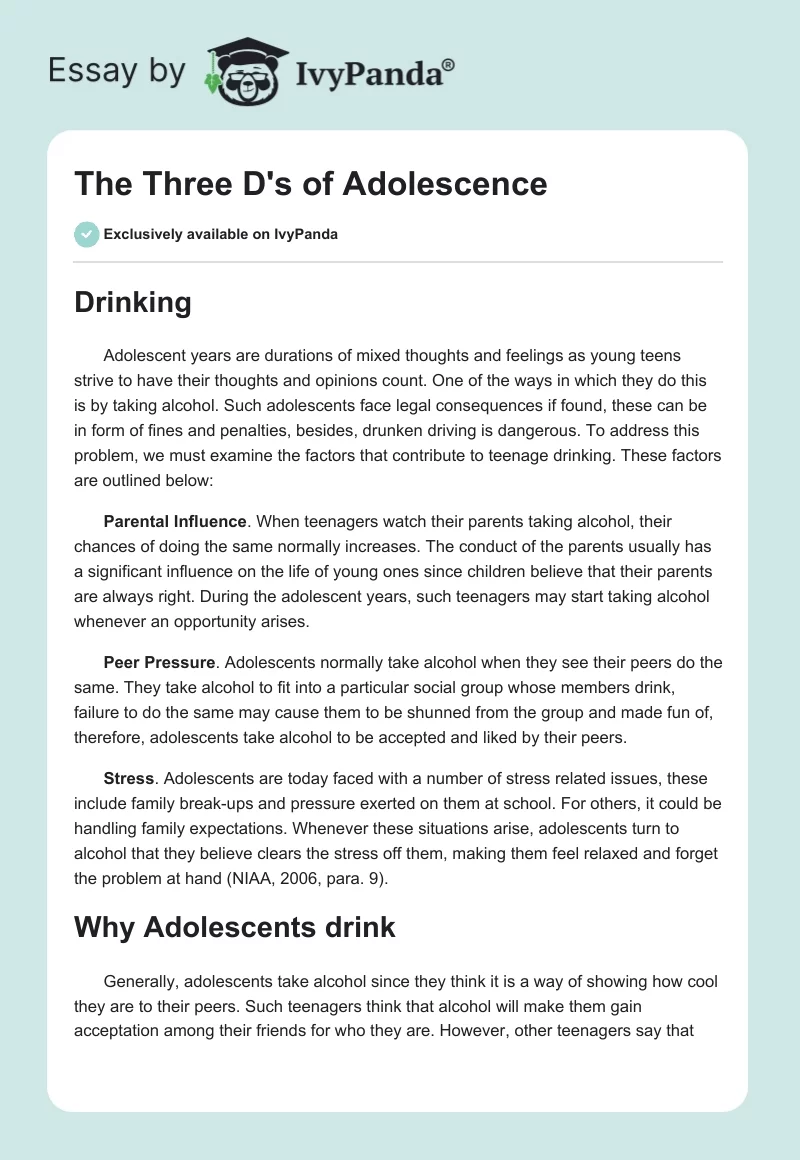 Essay by IvyPanda®

The Three D's of Adolescence

Exclusively available on IvyPanda

Drinking

Adolescent years are durations of mixed thoughts and feelings as young teens strive to have their thoughts and opinions count. One of the ways in which they do this is by taking alcohol. Such adolescents face legal consequences if found, these can be in form of fines and penalties, besides, drunken driving is dangerous. To address this problem, we must examine the factors that contribute to teenage drinking. These factors are outlined below:

Parental Influence. When teenagers watch their parents taking alcohol, their chances of doing the same normally increases. The conduct of the parents usually has a significant influence on the life of young ones since children believe that their parents are always right. During the adolescent years, such teenagers may start taking alcohol whenever an opportunity arises.

Peer Pressure. Adolescents normally take alcohol when they see their peers do the same. They take alcohol to fit into a particular social group whose members drink, failure to do the same may cause them to be shunned from the group and made fun of, therefore, adolescents take alcohol to be accepted and liked by their peers.

Stress. Adolescents are today faced with a number of stress related issues, these include family break-ups and pressure exerted on them at school. For others, it could be handling family expectations. Whenever these situations arise, adolescents turn to alcohol that they believe clears the stress off them, making them feel relaxed and forget the problem at hand (NIAA, 2006, para. 9).

Why Adolescents drink

Generally, adolescents take alcohol since they think it is a way of showing how cool they are to their peers. Such teenagers think that alcohol will make them gain acceptation among their friends for who they are. However, other teenagers say that